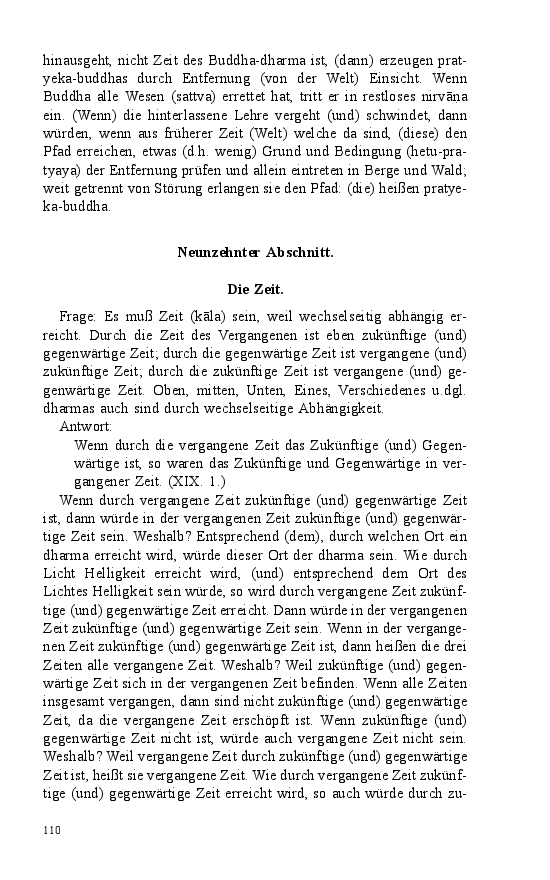 hinausgeht, nicht Zeit des Buddha-dharma ist, (dann) erzeugen pratyeka-buddhas durch Entfernung (von der Welt) Einsicht. Wenn Buddha alle Wesen (sattva) errettet hat, tritt er in restloses nirvāna ein. (Wenn) die hinterlassene Lehre vergeht (und) schwindet, dann würden, wenn aus früherer Zeit (Welt) welche da sind, (diese) den Pfad erreichen, etwas (d.h. wenig) Grund und Bedingung (hetu-pratyaya) der Entfernung prüfen und allein eintreten in Berge und Wald; weit getrennt von Störung erlangen sie den Pfad: (die) heißen pratyeka-buddha.

Neunzehnter Abschnitt.

Die Zeit.

Frage: Es muß Zeit (kāla) sein, weil wechselseitig abhängig erreicht. Durch die Zeit des Vergangenen ist eben zukünftige (und) gegenwärtige Zeit; durch die gegenwärtige Zeit ist vergangene (und) zukünftige Zeit; durch die zukünftige Zeit ist vergangene (und) gegenwärtige Zeit. Oben, mitten, Unten, Eines, Verschiedenes u.dgl. dharmas auch sind durch wechselseitige Abhängigkeit.
Antwort:
Wenn durch die vergangene Zeit das Zukünftige (und) Gegenwärtige ist, so waren das Zukünftige und Gegenwärtige in vergangener Zeit. (XIX. 1.)
Wenn durch vergangene Zeit zukünftige (und) gegenwärtige Zeit ist, dann würde in der vergangenen Zeit zukünftige (und) gegenwärtige Zeit sein. Weshalb? Entsprechend (dem), durch welchen Ort ein dharma erreicht wird, würde dieser Ort der dharma sein. Wie durch Licht Helligkeit erreicht wird, (und) entsprechend dem Ort des Lichtes Helligkeit sein würde, so wird durch vergangene Zeit zukünftige (und) gegenwärtige Zeit erreicht. Dann würde in der vergangenen Zeit zukünftige (und) gegenwärtige Zeit sein. Wenn in der vergangenen Zeit zukünftige (und) gegenwärtige Zeit ist, dann heißen die drei Zeiten alle vergangene Zeit. Weshalb? Weil zukünftige (und) gegenwärtige Zeit sich in der vergangenen Zeit befinden. Wenn alle Zeiten insgesamt vergangen, dann sind nicht zukünftige (und) gegenwärtige Zeit, da die vergangene Zeit erschöpft ist. Wenn zukünftige (und) gegenwärtige Zeit nicht ist, würde auch vergangene Zeit nicht sein. Weshalb? Weil vergangene Zeit durch zukünftige (und) gegenwärtige Zeit ist, heißt sie vergangene Zeit. Wie durch vergangene Zeit zukünftige (und) gegenwärtige Zeit erreicht wird, so auch würde durch zu-

110